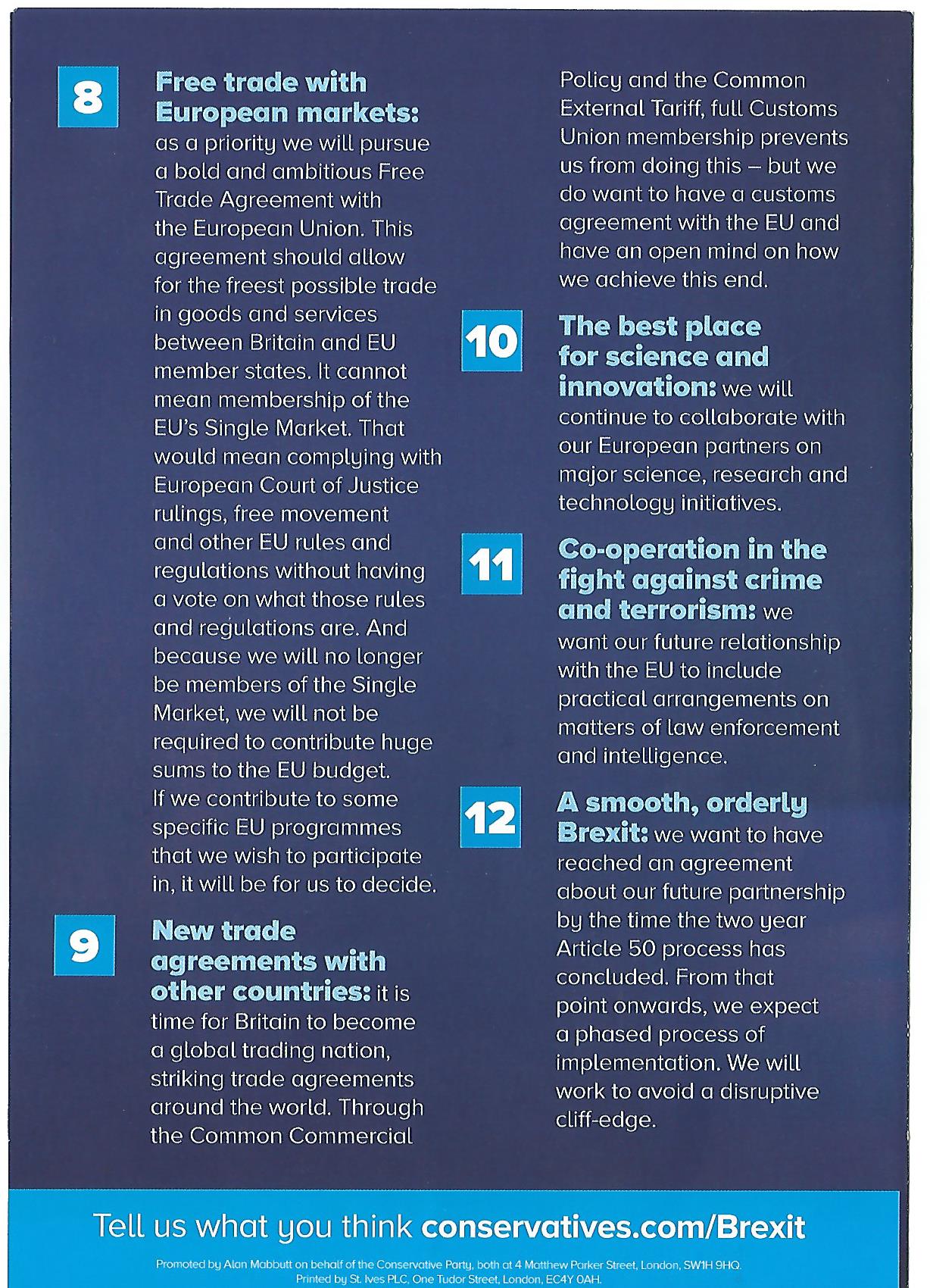 8

Free trade with European markets: as a priority we will pursue a bold and ambitious Free Trade Agreement with the European Union. This agreement should allow for the freest possible trade in goods and services between Britain and EU member states. It cannot mean membership of the EU's Single Market. That would mean complying with European Court of Justice rulings, free movement and other EU rules and regulations without having a vote on what those rules and regulations are. And because we will no longer be members of the Single Market, we will not be required to contribute huge sums to the EU budget. If we contribute to some specific EU programmes that we wish to participate in, it will be for us to decide.

9

New trade agreements with other countries: it is time for Britain to become a global trading nation, striking trade agreements around the world. Through the Common Commercial Policy and the Common External Tariff, full Customs Union membership prevents us from doing this – but we do want to have a customs agreement with the EU and have an open mind on how we achieve this end.

10

The best place for science and innovation: we will continue to collaborate with our European partners on major science, research and technology initiatives.

11

Co-operation in the fight against crime and terrorism: we want our future relationship with the EU to include practical arrangements on matters of law enforcement and intelligence.

12

A smooth, orderly Brexit: we want to have reached an agreement about our future partnership by the time the two year Article 50 process has concluded. From that point onwards, we expect a phased process of implementation. We will work to avoid a disruptive cliff-edge.

Tell us what you think conservatives.com/Brexit

Promoted by Alan Mabbutt on behalf of the Conservative Party, both at 4 Matthew Parker Street, London, SW1H 9HQ.
Printed by St. Ives PLC, One Tudor Street, London, EC4Y 0AH.